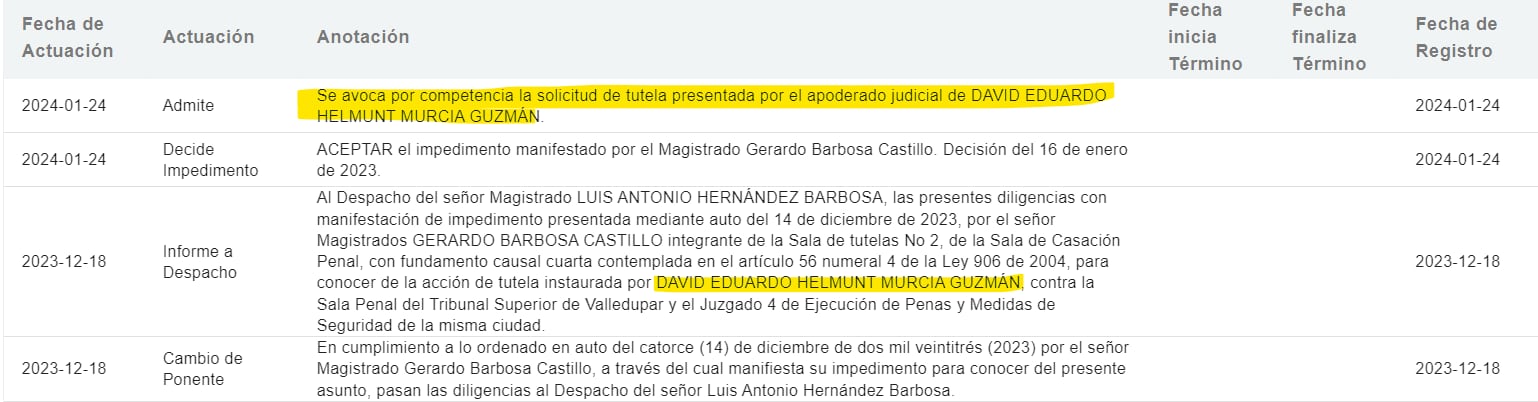 | Fecha de Actuación | Actuación | Anotación | Fecha inicia Término | Fecha finaliza Término | Fecha de Registro |
|---|---|---|---|---|---|
| 2024-01-24 | Admite | Se avoca por competencia la solicitud de tutela presentada por el apoderado judicial de DAVID EDUARDO HELMUNT MURCIA GUZMÁN. | | | 2024-01-24 |
| 2024-01-24 | Decide Impedimento | ACEPTAR el impedimento manifestado por el Magistrado Gerardo Barbosa Castillo. Decisión del 16 de enero de 2023. | | | 2024-01-24 |
| 2023-12-18 | Informe a Despacho | Al Despacho del señor Magistrado LUIS ANTONIO HERNÁNDEZ BARBOSA, las presentes diligencias con manifestación de impedimento presentada mediante auto del 14 de diciembre de 2023, por el señor Magistrados GERARDO BARBOSA CASTILLO integrante de la Sala de tutelas No 2, de la Sala de Casación Penal, con fundamento causal cuarta contemplada en el artículo 56 numeral 4 de la Ley 906 de 2004, para conocer de la acción de tutela instaurada por DAVID EDUARDO HELMUNT MURCIA GUZMÁN, contra la Sala Penal del Tribunal Superior de Valledupar y el Juzgado 4 de Ejecución de Penas y Medidas de Seguridad de la misma ciudad. | | | 2023-12-18 |
| 2023-12-18 | Cambio de Ponente | En cumplimiento a lo ordenado en auto del catorce (14) de diciembre de dos mil veintitrés (2023) por el señor Magistrado Gerardo Barbosa Castillo, a través del cual manifiesta su impedimento para conocer del presente asunto, pasan las diligencias al Despacho del señor Luis Antonio Hernández Barbosa. | | | 2023-12-18 |